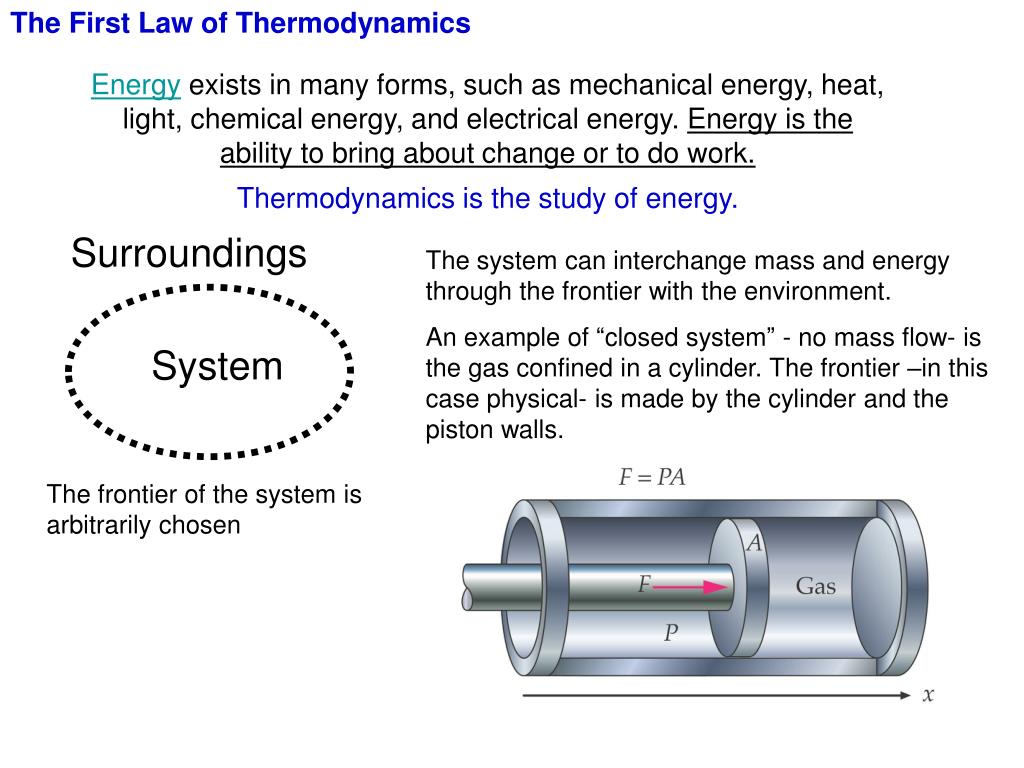 The First Law of Thermodynamics

Energy exists in many forms, such as mechanical energy, heat, light, chemical energy, and electrical energy. Energy is the ability to bring about change or to do work.

Thermodynamics is the study of energy.

Surroundings

System

The frontier of the system is arbitrarily chosen

The system can interchange mass and energy through the frontier with the environment.

An example of “closed system” - no mass flow- is the gas confined in a cylinder. The frontier –in this case physical- is made by the cylinder and the piston walls.

$F = PA$

$A$

$F$

Gas

$P$

$x$